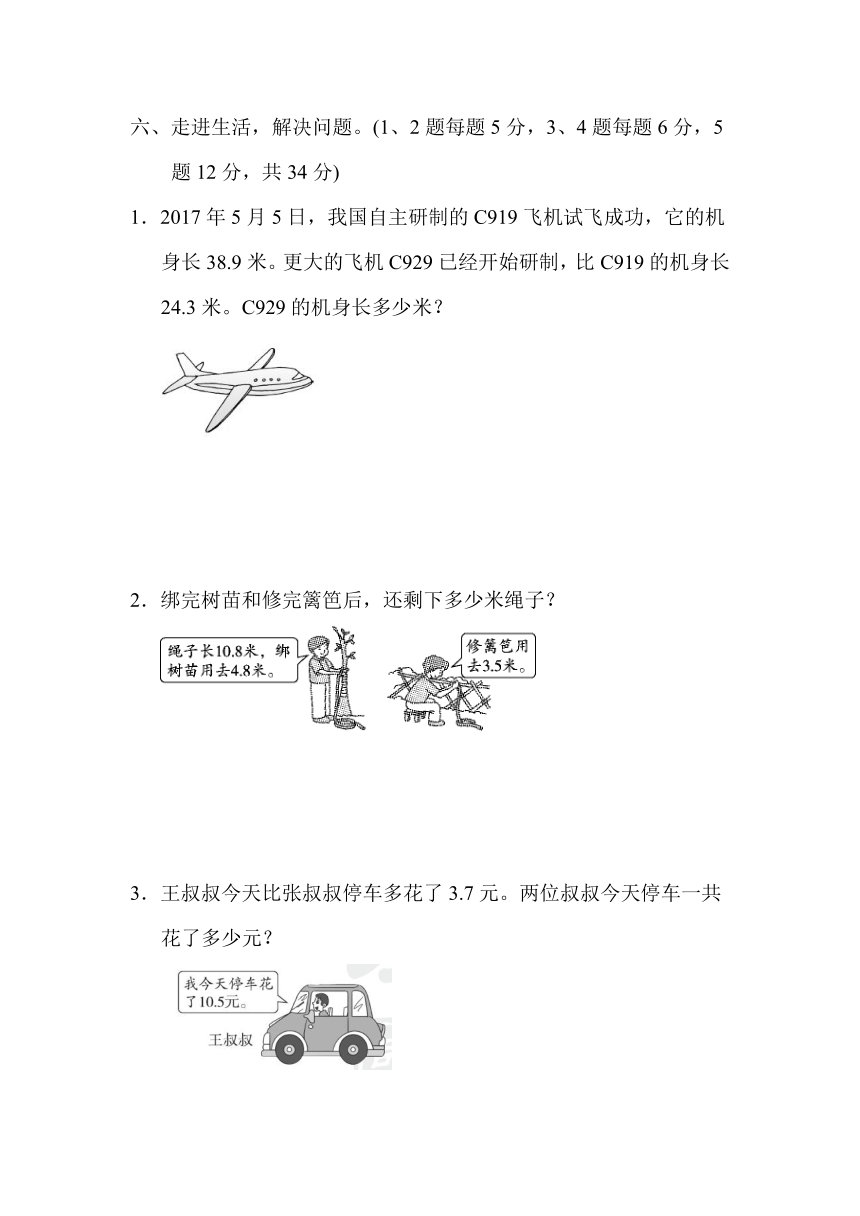 六、走进生活，解决问题。(1、2 题每题 5 分，3、4 题每题 6 分，5 题 12 分，共 34 分)

1．2017 年 5 月 5 日，我国自主研制的 C919 飞机试飞成功，它的机身长 38.9 米。更大的飞机 C929 已经开始研制，比 C919 的机身长 24.3 米。C929 的机身长多少米？

2．绑完树苗和修完篱笆后，还剩下多少米绳子？

绳子长10.8米，绑树苗用去4.8米。

修篱笆用去3.5米。

3．王叔叔今天比张叔叔停车多花了 3.7 元。两位叔叔今天停车一共花了多少元？

我今天停车花了10.5元。

王叔叔